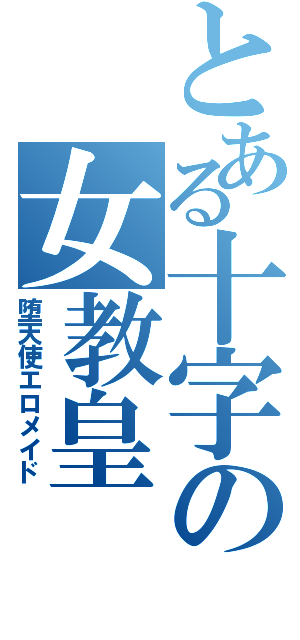 とある十字の女教皇

堕天使エロメイド